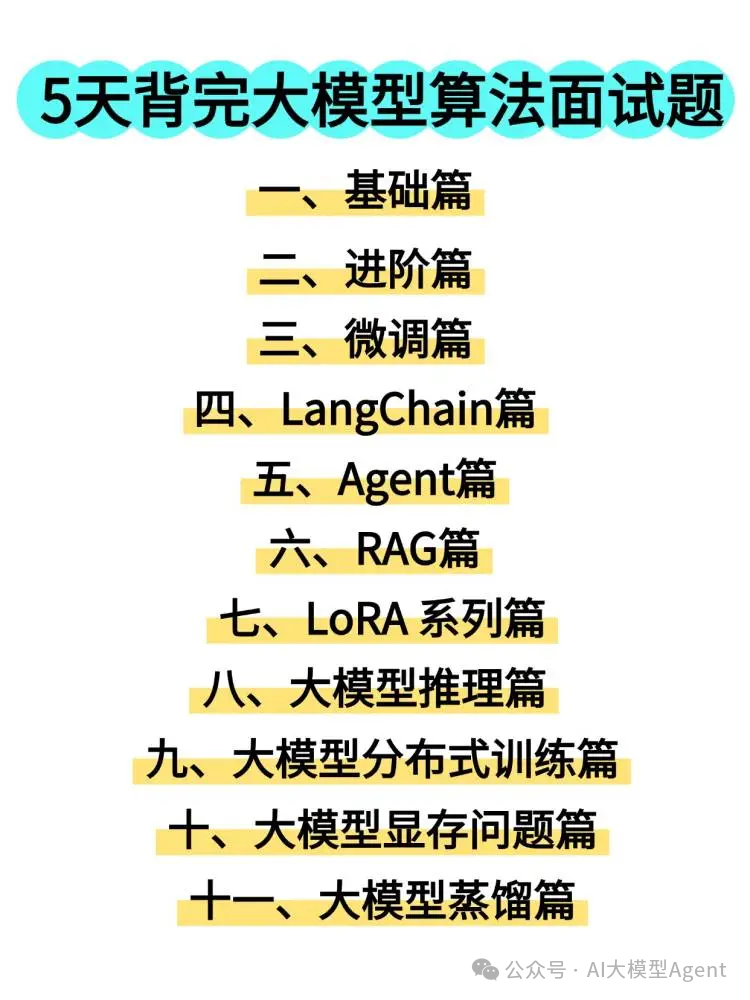 5天背完大模型算法面试题

一、基础篇

二、进阶篇

三、微调篇

四、LangChain篇

五、Agent篇

六、RAG篇

七、LoRA 系列篇

八、大模型推理篇

九、大模型分布式训练篇

十、大模型显存问题篇

十一、大模型蒸馏篇

公众号 · AI大模型Agent